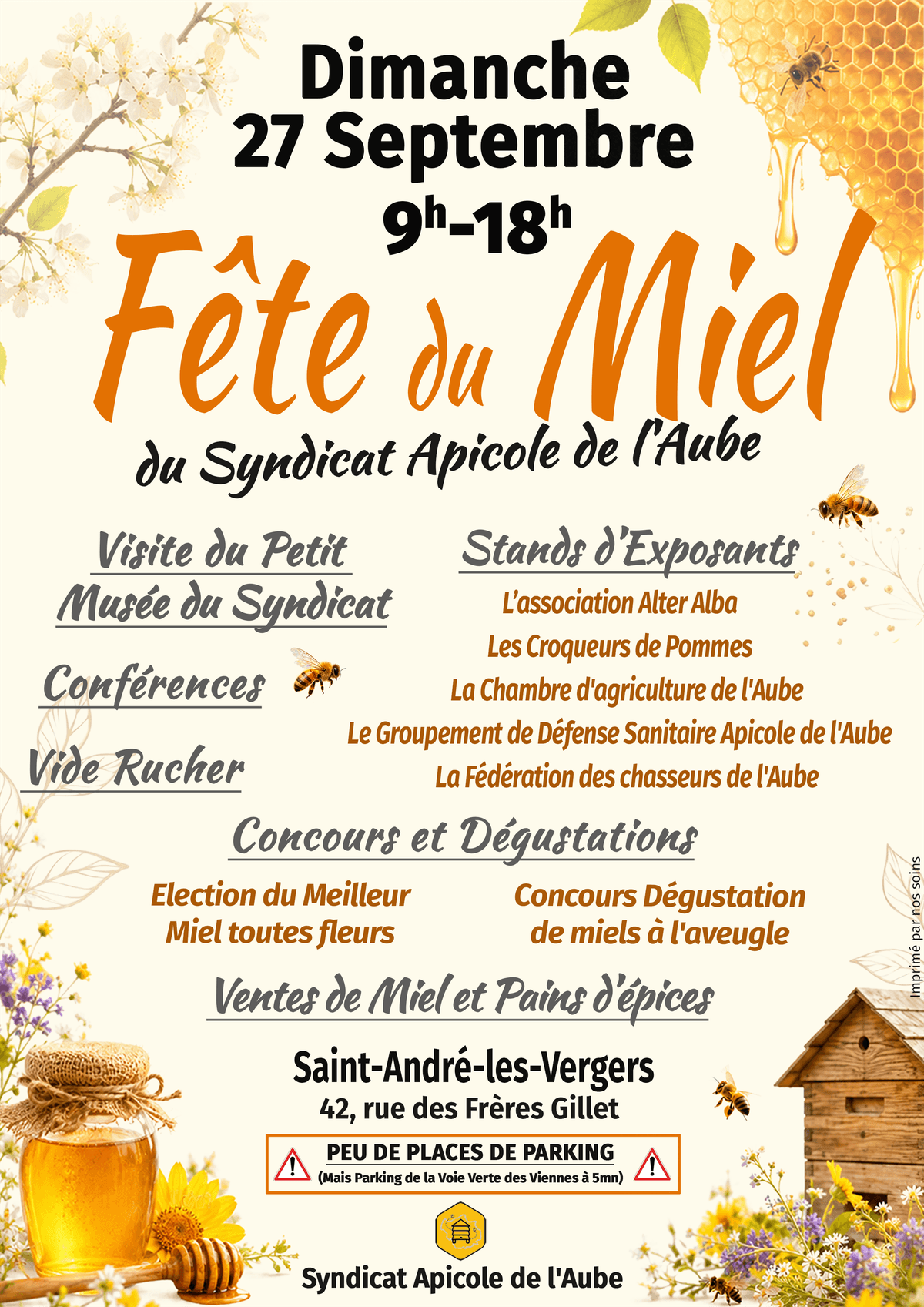 Dimanche
27 Septembre
$9^h$-$18^h$

Fête du Miel
du Syndicat Apicole de l'Aube

Visite du Petit Musée du Syndicat

Conférences

Vide Rucher

Stands d'Exposants
L'association Alter Alba
Les Croqueurs de Pommes
La Chambre d'agriculture de l'Aube
Le Groupement de Défense Sanitaire Apicole de l'Aube
La Fédération des chasseurs de l'Aube

Concours et Dégustations

Election du Meilleur Miel toutes fleurs

Concours Dégustation de miels à l'aveugle

Ventes de Miel et Pains d'épices

Saint-André-les-Vergers
42, rue des Frères Gillet

PEU DE PLACES DE PARKING
(Mais Parking de la Voie Verte des Viennes à 5mn)

Syndicat Apicole de l'Aube

Imprimé par nos soins